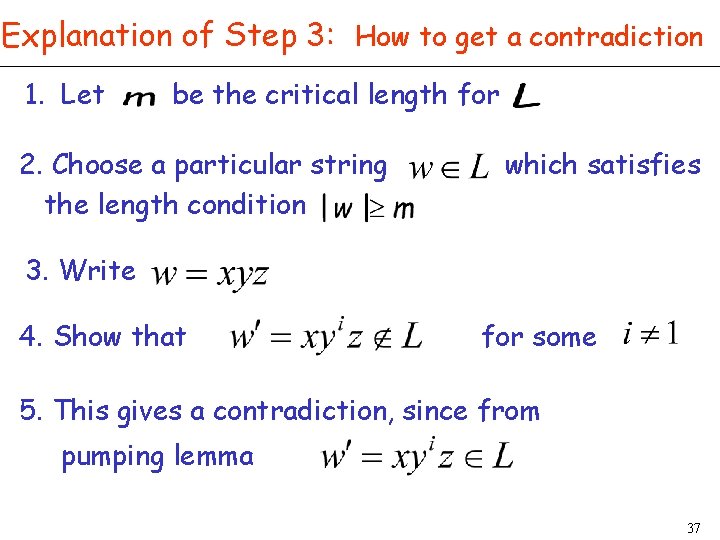 Explanation of Step 3: How to get a contradiction

1. Let $m$ be the critical length for $L$

2. Choose a particular string $w \in L$ which satisfies the length condition $|w| \geq m$

3. Write $w = xyz$

4. Show that $w' = xy^i z \notin L$ for some $i \neq 1$

5. This gives a contradiction, since from pumping lemma $w' = xy^i z \in L$

37